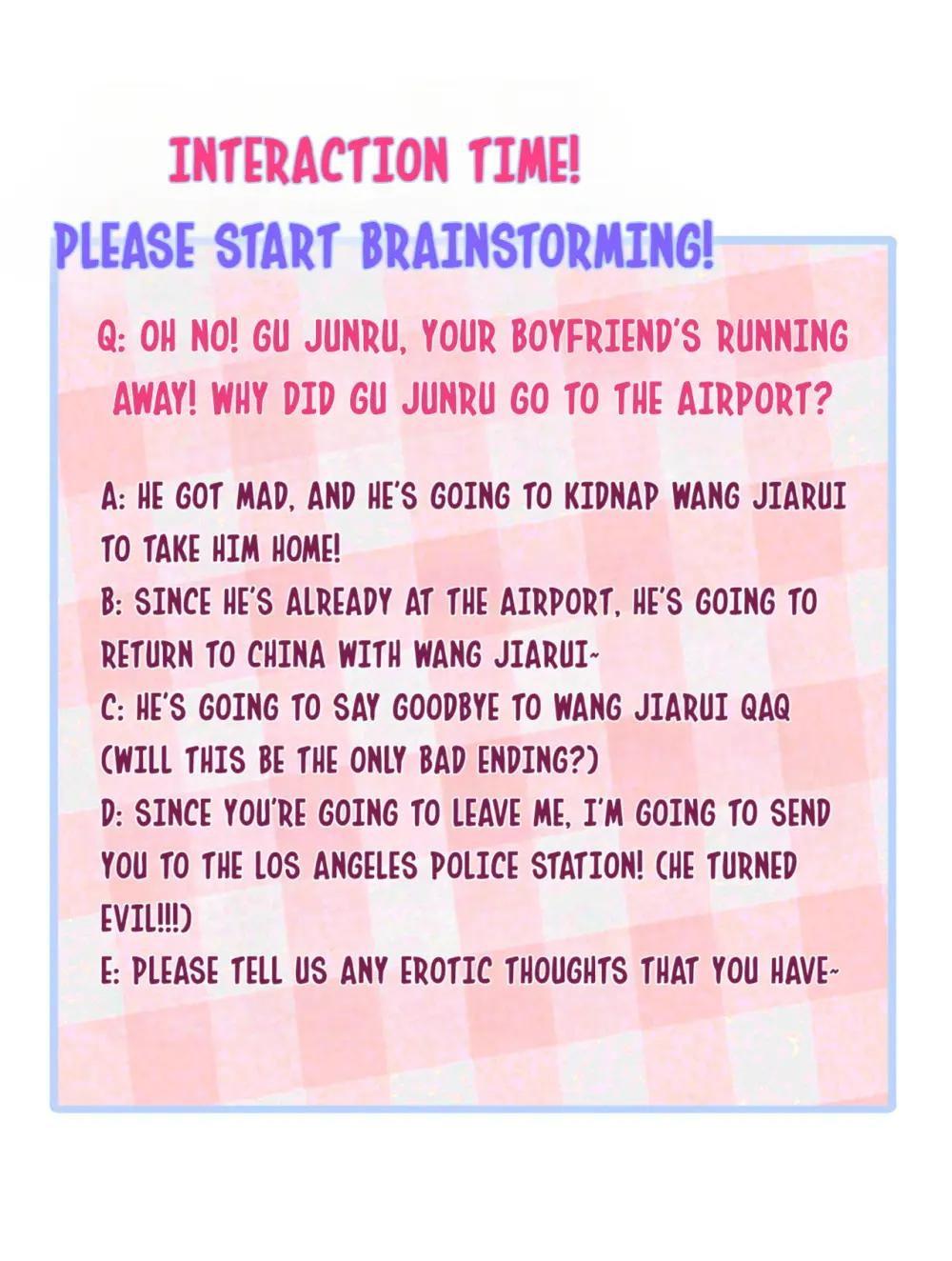 INTERACTION TIME!
PLEASE START BRAINSTORMING!

Q: OH NO! GU JUNRU, YOUR BOYFRIEND'S RUNNING AWAY! WHY DID GU JUNRU GO TO THE AIRPORT?

A: HE GOT MAD, AND HE'S GOING TO KIDNAP WANG JIARUI TO TAKE HIM HOME!
B: SINCE HE'S ALREADY AT THE AIRPORT, HE'S GOING TO RETURN TO CHINA WITH WANG JIARUI~
C: HE'S GOING TO SAY GOODBYE TO WANG JIARUI QAQ (WILL THIS BE THE ONLY BAD ENDING?)
D: SINCE YOU'RE GOING TO LEAVE ME, I'M GOING TO SEND YOU TO THE LOS ANGELES POLICE STATION! (HE TURNED EVIL!!!)
E: PLEASE TELL US ANY EROTIC THOUGHTS THAT YOU HAVE~